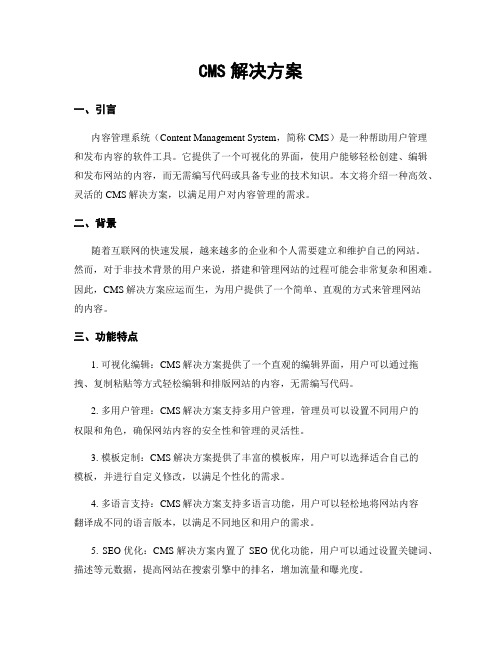 CMS 解决方案

一、引言

内容管理系统（Content Management System，简称 CMS）是一种帮助用户管理和发布内容的软件工具。它提供了一个可视化的界面，使用户能够轻松创建、编辑和发布网站的内容，而无需编写代码或具备专业的技术知识。本文将介绍一种高效、灵活的 CMS 解决方案，以满足用户对内容管理的需求。

二、背景

随着互联网的快速发展，越来越多的企业和个人需要建立和维护自己的网站。然而，对于非技术背景的用户来说，搭建和管理网站的过程可能会非常复杂和困难。因此，CMS 解决方案应运而生，为用户提供了一个简单、直观的方式来管理网站的内容。

三、功能特点

1. 可视化编辑：CMS 解决方案提供了一个直观的编辑界面，用户可以通过拖拽、复制粘贴等方式轻松编辑和排版网站的内容，无需编写代码。

2. 多用户管理：CMS 解决方案支持多用户管理，管理员可以设置不同用户的权限和角色，确保网站内容的安全性和管理的灵活性。

3. 模板定制：CMS 解决方案提供了丰富的模板库，用户可以选择适合自己的模板，并进行自定义修改，以满足个性化的需求。

4. 多语言支持：CMS 解决方案支持多语言功能，用户可以轻松地将网站内容翻译成不同的语言版本，以满足不同地区和用户的需求。

5. SEO 优化：CMS 解决方案内置了 SEO 优化功能，用户可以通过设置关键词、描述等元数据，提高网站在搜索引擎中的排名，增加流量和曝光度。